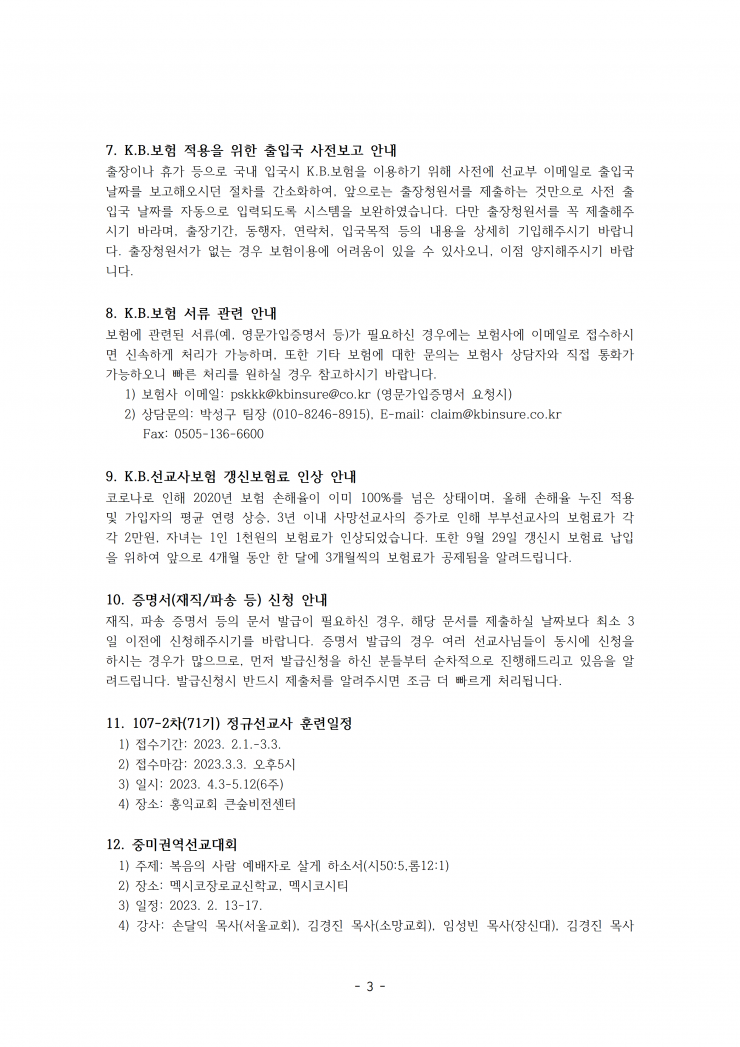 7. K.B.보험 적용을 위한 출입국 사전보고 안내
출장이나 휴가 등으로 국내 입국시 K.B.보험을 이용하기 위해 사전에 선교부 이메일로 출입국 날짜를 보고해오시던 절차를 간소화하여, 앞으로는 출장청원서를 제출하는 것만으로 사전 출입국 날짜를 자동으로 입력되도록 시스템을 보완하였습니다. 다만 출장청원서를 꼭 제출해주시기 바라며, 출장기간, 동행자, 연락처, 입국목적 등의 내용을 상세히 기입해주시기 바랍니다. 출장청원서가 없는 경우 보험이용에 어려움이 있을 수 있사오니, 이점 양지해주시기 바랍니다.

8. K.B.보험 서류 관련 안내
보험에 관련된 서류(예, 영문가입증명서 등)가 필요하신 경우에는 보험사에 이메일로 접수하시면 신속하게 처리가 가능하며, 또한 기타 보험에 대한 문의는 보험사 상담자와 직접 통화가 가능하오니 빠른 처리를 원하실 경우 참고하시기 바랍니다.
1) 보험사 이메일: pskkk@kbinsure@co.kr (영문가입증명서 요청시)
2) 상담문의: 박성구 팀장 (010-8246-8915), E-mail: claim@kbinsure.co.kr
Fax: 0505-136-6600

9. K.B.선교사보험 갱신보험료 인상 안내
코로나로 인해 2020년 보험 손해율이 이미 100%를 넘은 상태이며, 올해 손해율 누진 적용 및 가입자의 평균 연령 상승, 3년 이내 사망선교사의 증가로 인해 부부선교사의 보험료가 각각 2만원, 자녀는 1인 1천원의 보험료가 인상되었습니다. 또한 9월 29일 갱신시 보험료 납입을 위하여 앞으로 4개월 동안 한 달에 3개월씩의 보험료가 공제됨을 알려드립니다.

10. 증명서(재직/파송 등) 신청 안내
재직, 파송 증명서 등의 문서 발급이 필요하신 경우, 해당 문서를 제출하실 날짜보다 최소 3일 이전에 신청해주시기를 바랍니다. 증명서 발급의 경우 여러 선교사님들이 동시에 신청을 하시는 경우가 많으므로, 먼저 발급신청을 하신 분들부터 순차적으로 진행해드리고 있음을 알려드립니다. 발급신청시 반드시 제출처를 알려주시면 조금 더 빠르게 처리됩니다.

11. 107-2차(71기) 정규선교사 훈련일정
1) 접수기간: 2023. 2.1.-3.3.
2) 접수마감: 2023.3.3. 오후5시
3) 일시: 2023. 4.3-5.12(6주)
4) 장소: 홍익교회 큰숲비전센터

12. 중미권역선교대회
1) 주제: 복음의 사람 예배자로 살게 하소서(시50:5,롬12:1)
2) 장소: 멕시코장로교신학교, 멕시코시티
3) 일정: 2023. 2. 13-17.
4) 강사: 손달익 목사(서울교회), 김경진 목사(소망교회), 임성빈 목사(장신대), 김경진 목사

- 3 -